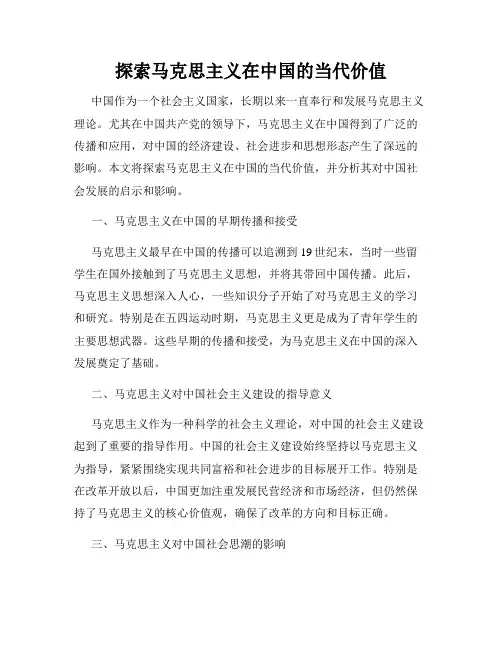 探索马克思主义在中国的当代价值

中国作为一个社会主义国家，长期以来一直奉行和发展马克思主义理论。尤其在中国共产党的领导下，马克思主义在中国得到了广泛的传播和应用，对中国的经济建设、社会进步和思想形态产生了深远的影响。本文将探索马克思主义在中国的当代价值，并分析其对中国社会发展的启示和影响。

一、马克思主义在中国的早期传播和接受

马克思主义最早在中国的传播可以追溯到19世纪末，当时一些留学生在国外接触到了马克思主义思想，并将其带回中国传播。此后，马克思主义思想深入人心，一些知识分子开始了对马克思主义的学习和研究。特别是在五四运动时期，马克思主义更是成为了青年学生的主要思想武器。这些早期的传播和接受，为马克思主义在中国的深入发展奠定了基础。

二、马克思主义对中国社会主义建设的指导意义

马克思主义作为一种科学的社会主义理论，对中国的社会主义建设起到了重要的指导作用。中国的社会主义建设始终坚持以马克思主义为指导，紧紧围绕实现共同富裕和社会进步的目标展开工作。特别是在改革开放以后，中国更加注重发展民营经济和市场经济，但仍然保持了马克思主义的核心价值观，确保了改革的方向和目标正确。

三、马克思主义对中国社会思潮的影响